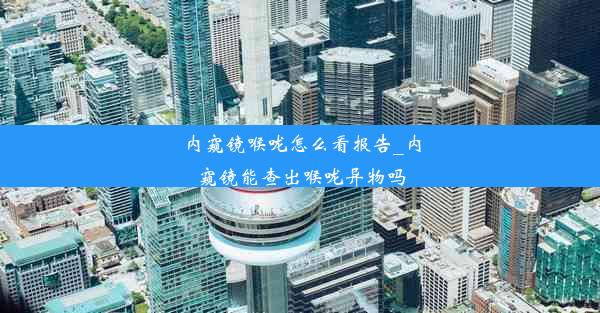 内窥镜喉咙怎么看报告_内窥镜能查出喉咙异物吗